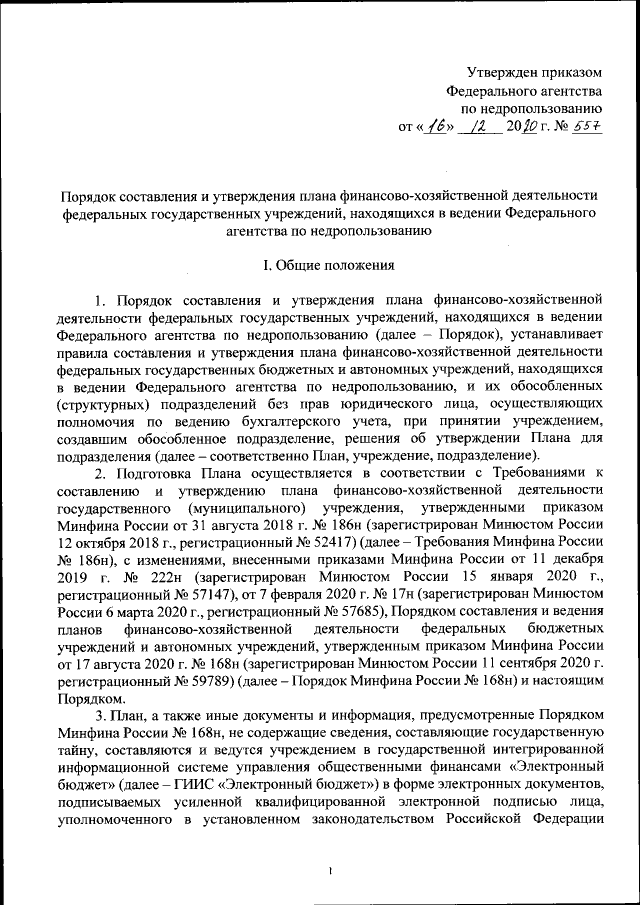 Утвержден приказом
Федерального агентства
по недропользованию
от «16» 12 2020 г. № 557

Порядок составления и утверждения плана финансово-хозяйственной деятельности федеральных государственных учреждений, находящихся в ведении Федерального агентства по недропользованию

I. Общие положения

1. Порядок составления и утверждения плана финансово-хозяйственной деятельности федеральных государственных учреждений, находящихся в ведении Федерального агентства по недропользованию (далее – Порядок), устанавливает правила составления и утверждения плана финансово-хозяйственной деятельности федеральных государственных бюджетных и автономных учреждений, находящихся в ведении Федерального агентства по недропользованию, и их обособленных (структурных) подразделений без прав юридического лица, осуществляющих полномочия по ведению бухгалтерского учета, при принятии учреждением, создавшим обособленное подразделение, решения об утверждении Плана для подразделения (далее – соответственно План, учреждение, подразделение).

2. Подготовка Плана осуществляется в соответствии с Требованиями к составлению и утверждению плана финансово-хозяйственной деятельности государственного (муниципального) учреждения, утвержденными приказом Минфина России от 31 августа 2018 г. № 186н (зарегистрирован Минюстом России 12 октября 2018 г., регистрационный № 52417) (далее – Требования Минфина России № 186н), с изменениями, внесенными приказами Минфина России от 11 декабря 2019 г. № 222н (зарегистрирован Минюстом России 15 января 2020 г., регистрационный № 57147), от 7 февраля 2020 г. № 17н (зарегистрирован Минюстом России 6 марта 2020 г., регистрационный № 57685), Порядком составления и ведения планов финансово-хозяйственной деятельности федеральных бюджетных учреждений и автономных учреждений, утвержденным приказом Минфина России от 17 августа 2020 г. № 168н (зарегистрирован Минюстом России 11 сентября 2020 г. регистрационный № 59789) (далее – Порядок Минфина России № 168н) и настоящим Порядком.

3. План, а также иные документы и информация, предусмотренные Порядком Минфина России № 168н, не содержащие сведения, составляющие государственную тайну, составляются и ведутся учреждением в государственной интегрированной информационной системе управления общественными финансами «Электронный бюджет» (далее – ГИИС «Электронный бюджет») в форме электронных документов, подписываемых усиленной квалифицированной электронной подписью лица, уполномоченного в установленном законодательством Российской Федерации

1